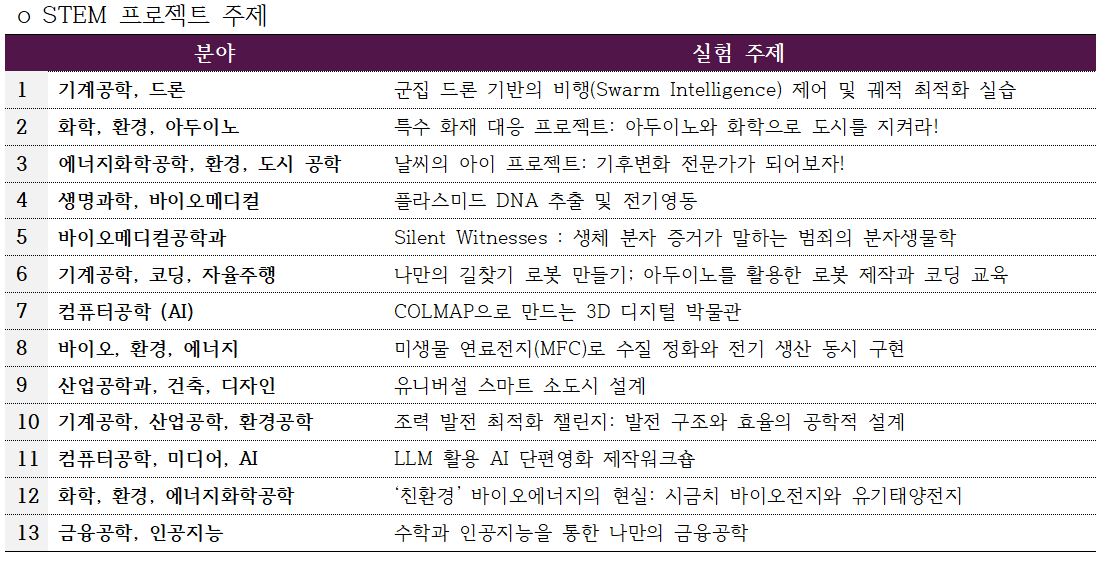 ㅇ STEM 프로젝트 주제

| | 분야 | 실험 주제 |
|---|---|---|
| 1 | 기계공학, 드론 | 군집 드론 기반의 비행(Swarm Intelligence) 제어 및 궤적 최적화 실습 |
| 2 | 화학, 환경, 아두이노 | 특수 화재 대응 프로젝트: 아두이노와 화학으로 도시를 지켜라! |
| 3 | 에너지화학공학, 환경, 도시 공학 | 날씨의 아이 프로젝트: 기후변화 전문가가 되어보자! |
| 4 | 생명과학, 바이오메디컬 | 플라스미드 DNA 추출 및 전기영동 |
| 5 | 바이오메디컬공학과 | Silent Witnesses : 생체 분자 증거가 말하는 범죄의 분자생물학 |
| 6 | 기계공학, 코딩, 자율주행 | 나만의 길찾기 로봇 만들기: 아두이노를 활용한 로봇 제작과 코딩 교육 |
| 7 | 컴퓨터공학 (AI) | COLMAP으로 만드는 3D 디지털 박물관 |
| 8 | 바이오, 환경, 에너지 | 미생물 연료전지(MFC)로 수질 정화와 전기 생산 동시 구현 |
| 9 | 산업공학과, 건축, 디자인 | 유니버설 스마트 소도시 설계 |
| 10 | 기계공학, 산업공학, 환경공학 | 조력 발전 최적화 챌린지: 발전 구조와 효율의 공학적 설계 |
| 11 | 컴퓨터공학, 미디어, AI | LLM 활용 AI 단편영화 제작워크숍 |
| 12 | 화학, 환경, 에너지화학공학 | '친환경' 바이오에너지의 현실: 시금치 바이오전지와 유기태양전지 |
| 13 | 금융공학, 인공지능 | 수학과 인공지능을 통한 나만의 금융공학 |